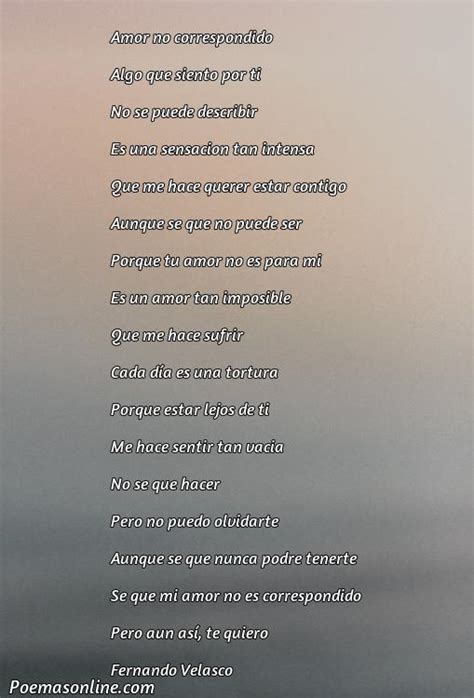 Amor no correspondido

Algo que siento por ti

No se puede describir

Es una sensacion tan intensa

Que me hace querer estar contigo

Aunque se que no puede ser

Porque tu amor no es para mi

Es un amor tan imposible

Que me hace sufrir

Cada día es una tortura

Porque estar lejos de ti

Me hace sentir tan vacia

No se que hacer

Pero no puedo olvidarte

Aunque se que nunca podre tenerte

Se que mi amor no es correspondido

Pero aun así, te quiero

Fernando Velasco

Poemasonline.com